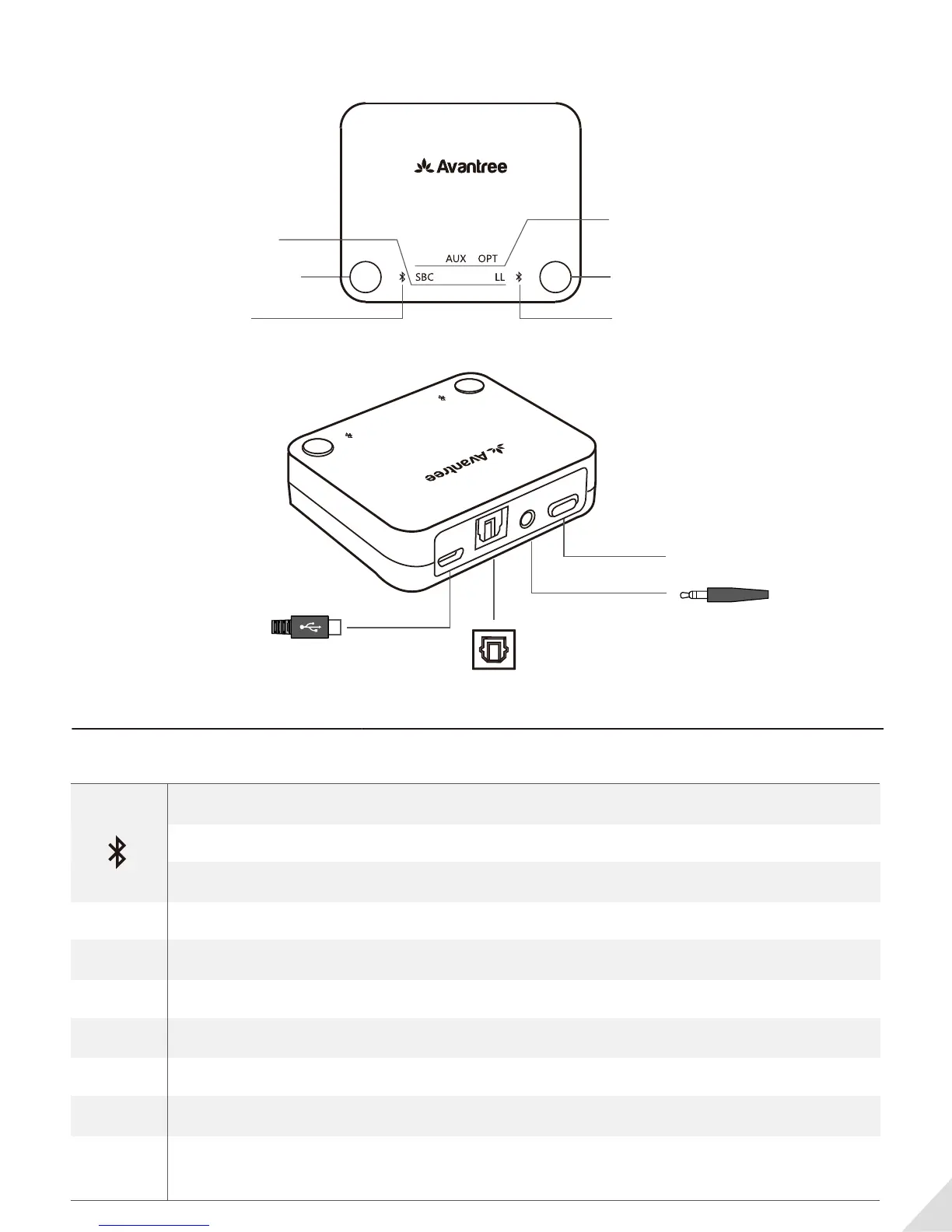 Avantree

AUX OPT

SBC LL

Avantree